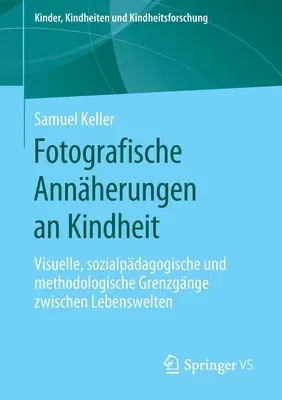 Kinder, Kindheiten und Kindheitsforschung

Samuel Keller

Fotografische Annäherungen an Kindheit

Visuelle, sozialpädagogische und methodologische Grenzgänge zwischen Lebenswelten

Springer VS